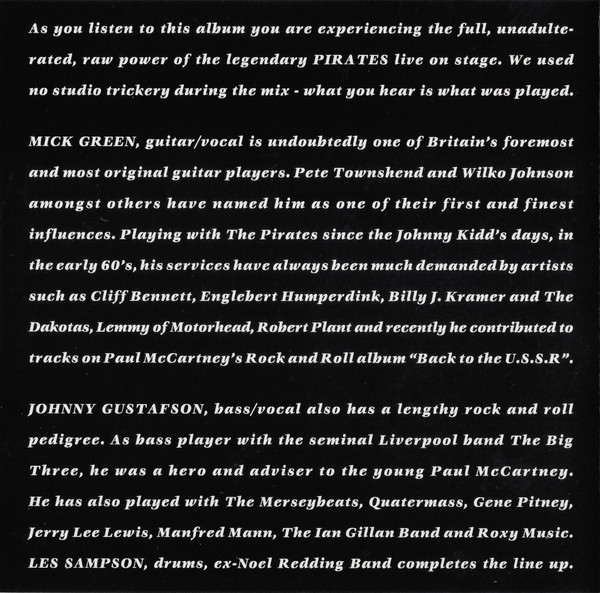 As you listen to this album you are experiencing the full, unadulterated, raw power of the legendary PIRATES live on stage. We used no studio trickery during the mix - what you hear is what was played.

MICK GREEN, guitar/vocal is undoubtedly one of Britain's foremost and most original guitar players. Pete Townshend and Wilko Johnson amongst others have named him as one of their first and finest influences. Playing with The Pirates since the Johnny Kidd's days, in the early 60's, his services have always been much demanded by artists such as Cliff Bennett, Englebert Humperdink, Billy J. Kramer and The Dakotas, Lemmy of Motorhead, Robert Plant and recently he contributed to tracks on Paul McCartney's Rock and Roll album "Back to the U.S.S.R".

JOHNNY GUSTAFSON, bass/vocal also has a lengthy rock and roll pedigree. As bass player with the seminal Liverpool band The Big Three, he was a hero and adviser to the young Paul McCartney. He has also played with The Merseybeats, Quatermass, Gene Pitney, Jerry Lee Lewis, Manfred Mann, The Ian Gillan Band and Roxy Music. LES SAMPSON, drums, ex-Noel Redding Band completes the line up.